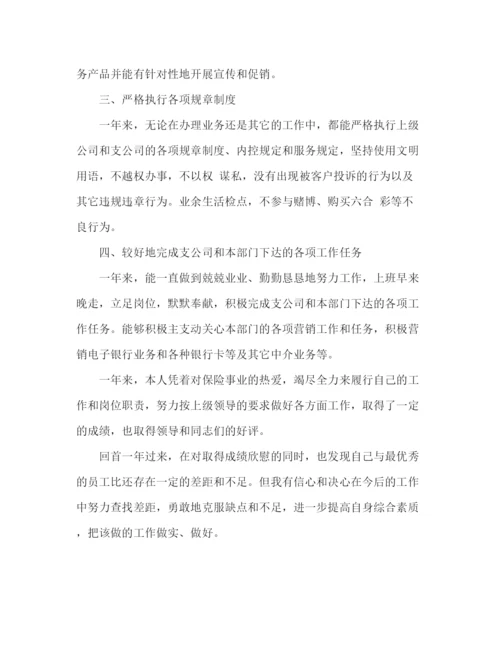 务产品并能有针对性地开展宣传和促销。

三、严格执行各项规章制度

一年来，无论在办理业务还是其它的工作中，都能严格执行上级公司和支公司的各项规章制度、内控规定和服务规定，坚持使用文明用语，不越权办事，不以权 谋私，没有出现被客户投诉的行为以及其它违规违章行为。业余生活检点，不参与赌博、购买六合 彩等不良行为。

四、较好地完成支公司和本部门下达的各项工作任务

一年来，能一直做到兢兢业业、勤勤恳恳地努力工作，上班早来晚走，立足岗位，默默奉献，积极完成支公司和本部门下达的各项工作任务。能够积极主支动关心本部门的各项营销工作和任务，积极营销电子银行业务和各种银行卡等及其它中介业务等。

一年来，本人凭着对保险事业的热爱，竭尽全力来履行自己的工作和岗位职责，努力按上级领导的要求做好各方面工作，取得了一定的成绩，也取得领导和同志们的好评。

回首一年过来，在对取得成绩欣慰的同时，也发现自己与最优秀的员工比还存在一定的差距和不足。但我有信心和决心在今后的工作中努力查找差距，勇敢地克服缺点和不足，进一步提高自身综合素质，把该做的工作做实、做好。